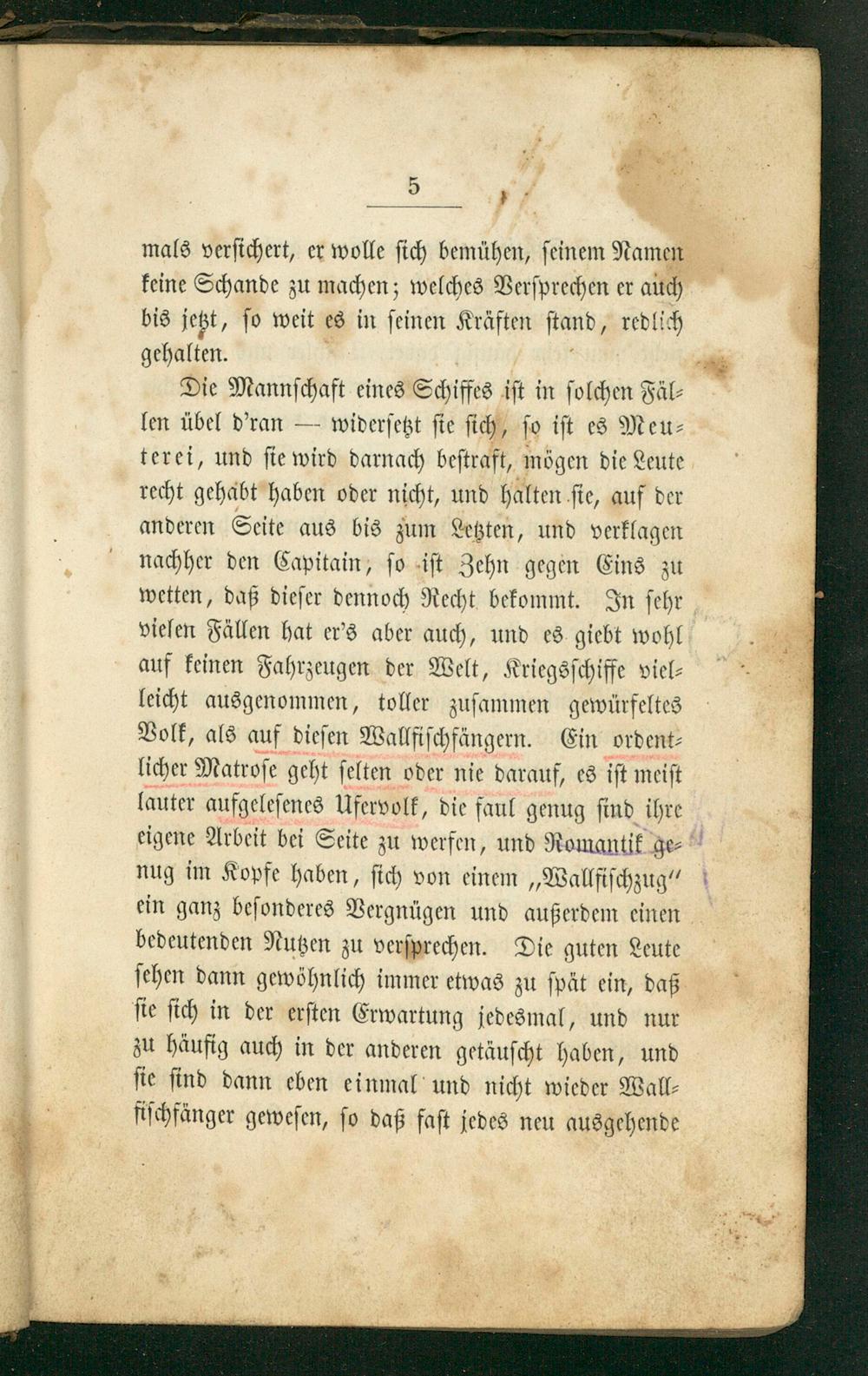 5

mals versichert, er wolle sich bemühen, seinem Namen keine Schande zu machen; welches Versprechen er auch bis jetzt, so weit es in seinen Kräften stand, redlich gehalten.

Die Mannschaft eines Schiffes ist in solchen Fällen übel d'ran — widersetzt sie sich, so ist es Meuterei, und sie wird darnach bestraft, mögen die Leute recht gehabt haben oder nicht, und halten sie, auf der anderen Seite aus bis zum Letzten, und verklagen nachher den Capitain, so ist Zehn gegen Eins zu wetten, daß dieser dennoch Recht bekommt. In sehr vielen Fällen hat er's aber auch, und es giebt wohl auf keinen Fahrzeugen der Welt, Kriegsschiffe vielleicht ausgenommen, toller zusammen gewürfeltes Volk, als auf diesen Wallfischfängern. Ein ordentlicher Matrose geht selten oder nie darauf, es ist meist lauter aufgelesenes Ufervolk, die faul genug sind ihre eigene Arbeit bei Seite zu werfen, und Romantik genug im Kopfe haben, sich von einem „Wallfischzug" ein ganz besonderes Vergnügen und außerdem einen bedeutenden Nutzen zu versprechen. Die guten Leute sehen dann gewöhnlich immer etwas zu spät ein, daß sie sich in der ersten Erwartung jedesmal, und nur zu häufig auch in der anderen getäuscht haben, und sie sind dann eben einmal und nicht wieder Wallfischfänger gewesen, so daß fast jedes neu ausgehende